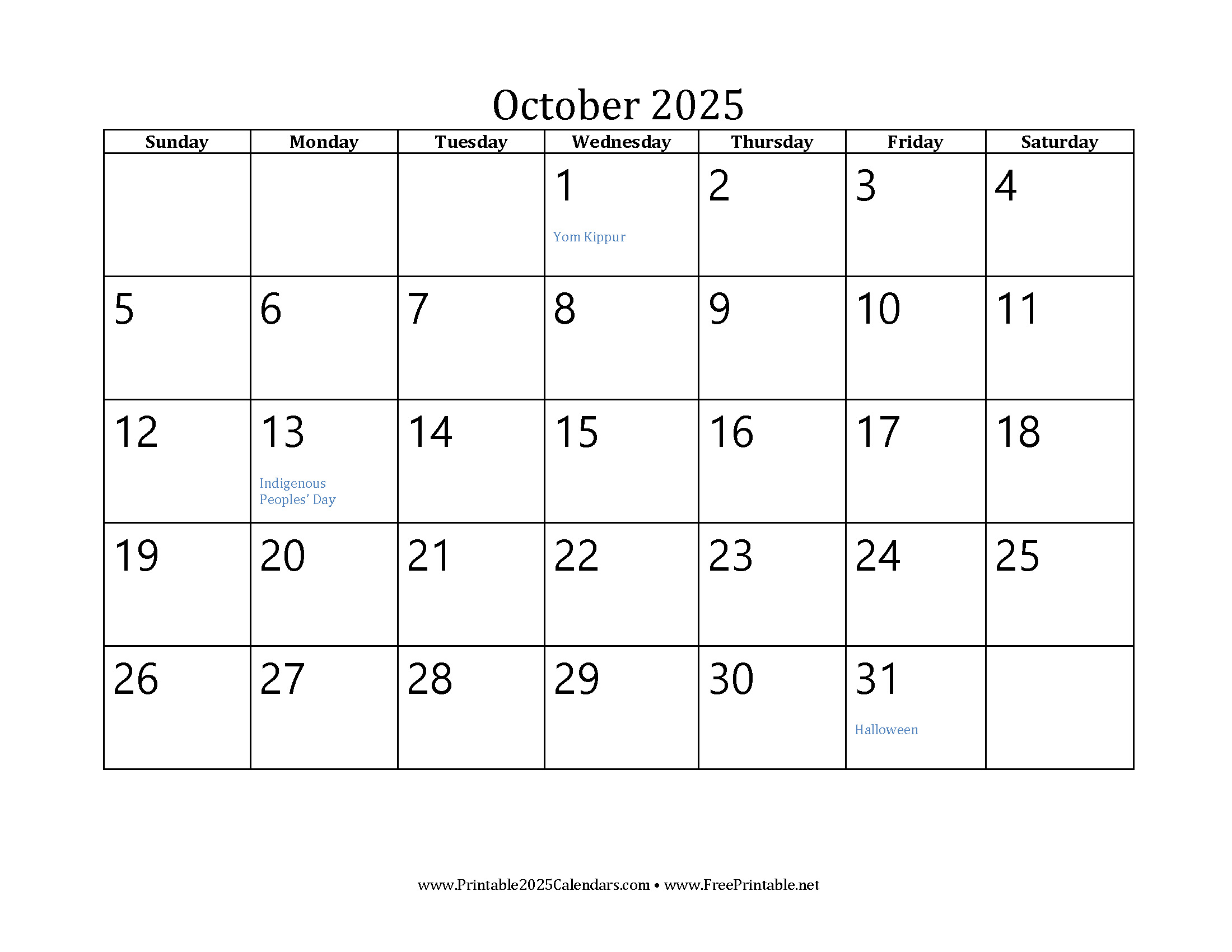 October 2025

| Sunday | Monday | Tuesday | Wednesday | Thursday | Friday | Saturday |
|---|---|---|---|---|---|---|
| | | | 1 Yom Kippur | 2 | 3 | 4 |
| 5 | 6 | 7 | 8 | 9 | 10 | 11 |
| 12 | 13 Indigenous Peoples' Day | 14 | 15 | 16 | 17 | 18 |
| 19 | 20 | 21 | 22 | 23 | 24 | 25 |
| 26 | 27 | 28 | 29 | 30 | 31 Halloween | |

www.Printable2025Calendars.com • www.FreePrintable.net